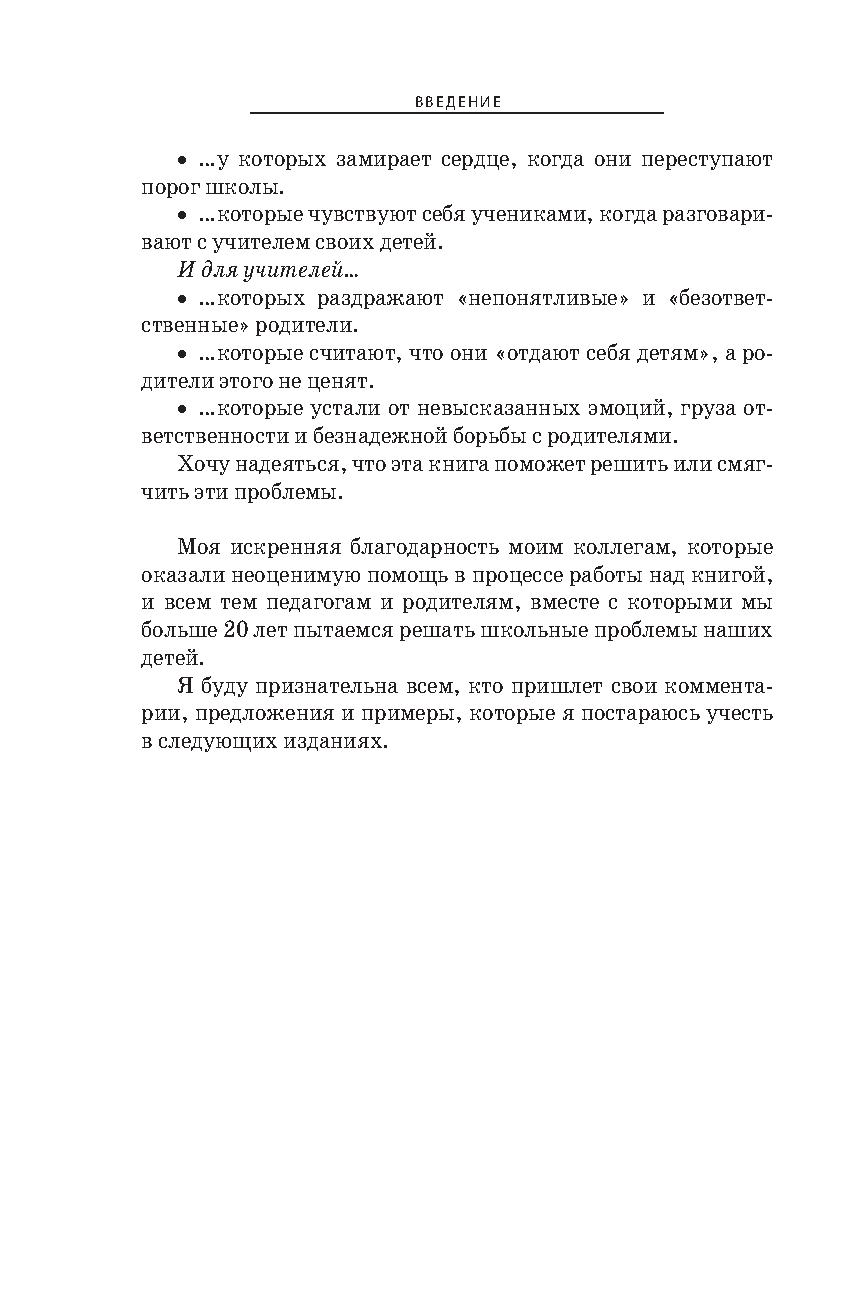 ВВЕДЕНИЕ

• ...у которых замирает сердце, когда они переступают порог школы.

• ...которые чувствуют себя учениками, когда разговаривают с учителем своих детей.

И для учителей...

• ...которых раздражают «непонятливые» и «безответственные» родители.

• ...которые считают, что они «отдают себя детям», а родители этого не ценят.

• ...которые устали от невысказанных эмоций, груза ответственности и безнадежной борьбы с родителями.

Хочу надеяться, что эта книга поможет решить или смягчить эти проблемы.

Моя искренняя благодарность моим коллегам, которые оказали неоценимую помощь в процессе работы над книгой, и всем тем педагогам и родителям, вместе с которыми мы больше 20 лет пытаемся решать школьные проблемы наших детей.

Я буду признательна всем, кто пришлет свои комментарии, предложения и примеры, которые я постараюсь учесть в следующих изданиях.